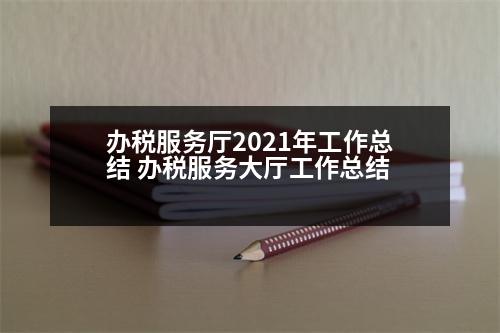 办税服务厅2021年工作总结 办税服务大厅工作总结